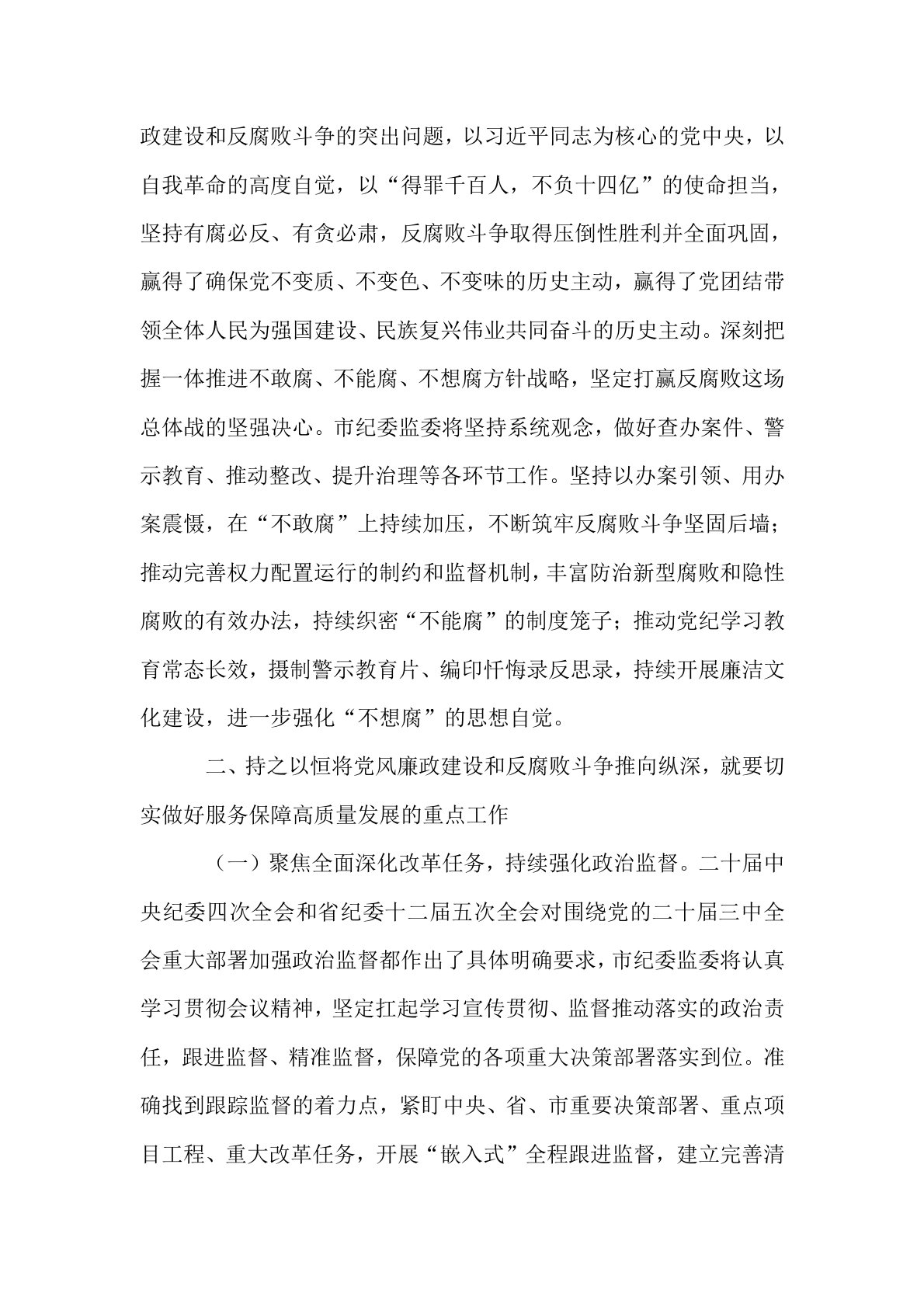 政建设和反腐败斗争的突出问题，以习近平同志为核心的党中央，以自我革命的高度自觉，以“得罪千百人，不负十四亿”的使命担当，坚持有腐必反、有贪必肃，反腐败斗争取得压倒性胜利并全面巩固，赢得了确保党不变质、不变色、不变味的历史主动，赢得了党团结带领全体人民为强国建设、民族复兴伟业共同奋斗的历史主动。深刻把握一体推进不敢腐、不能腐、不想腐方针战略，坚定打赢反腐败这场总体战的坚强决心。市纪委监委将坚持系统观念，做好查办案件、警示教育、推动整改、提升治理等各环节工作。坚持以办案引领、用办案震慑，在“不敢腐”上持续加压，不断筑牢反腐败斗争坚固后墙；推动完善权力配置运行的制约和监督机制，丰富防治新型腐败和隐性腐败的有效办法，持续织密“不能腐”的制度笼子；推动党纪学习教育常态长效，摄制警示教育片、编印忏悔录反思录，持续开展廉洁文化建设，进一步强化“不想腐”的思想自觉。

二、持之以恒将党风廉政建设和反腐败斗争推向纵深，就要切实做好服务保障高质量发展的重点工作

（一）聚焦全面深化改革任务，持续强化政治监督。二十届中央纪委四次全会和省纪委十二届五次全会对围绕党的二十届三中全会重大部署加强政治监督都作出了具体明确要求，市纪委监委将认真学习贯彻会议精神，坚定扛起学习宣传贯彻、监督推动落实的政治责任，跟进监督、精准监督，保障党的各项重大决策部署落实到位。准确找到跟踪监督的着力点，紧盯中央、省、市重要决策部署、重点项目工程、重大改革任务，开展“嵌入式”全程跟进监督，建立完善清